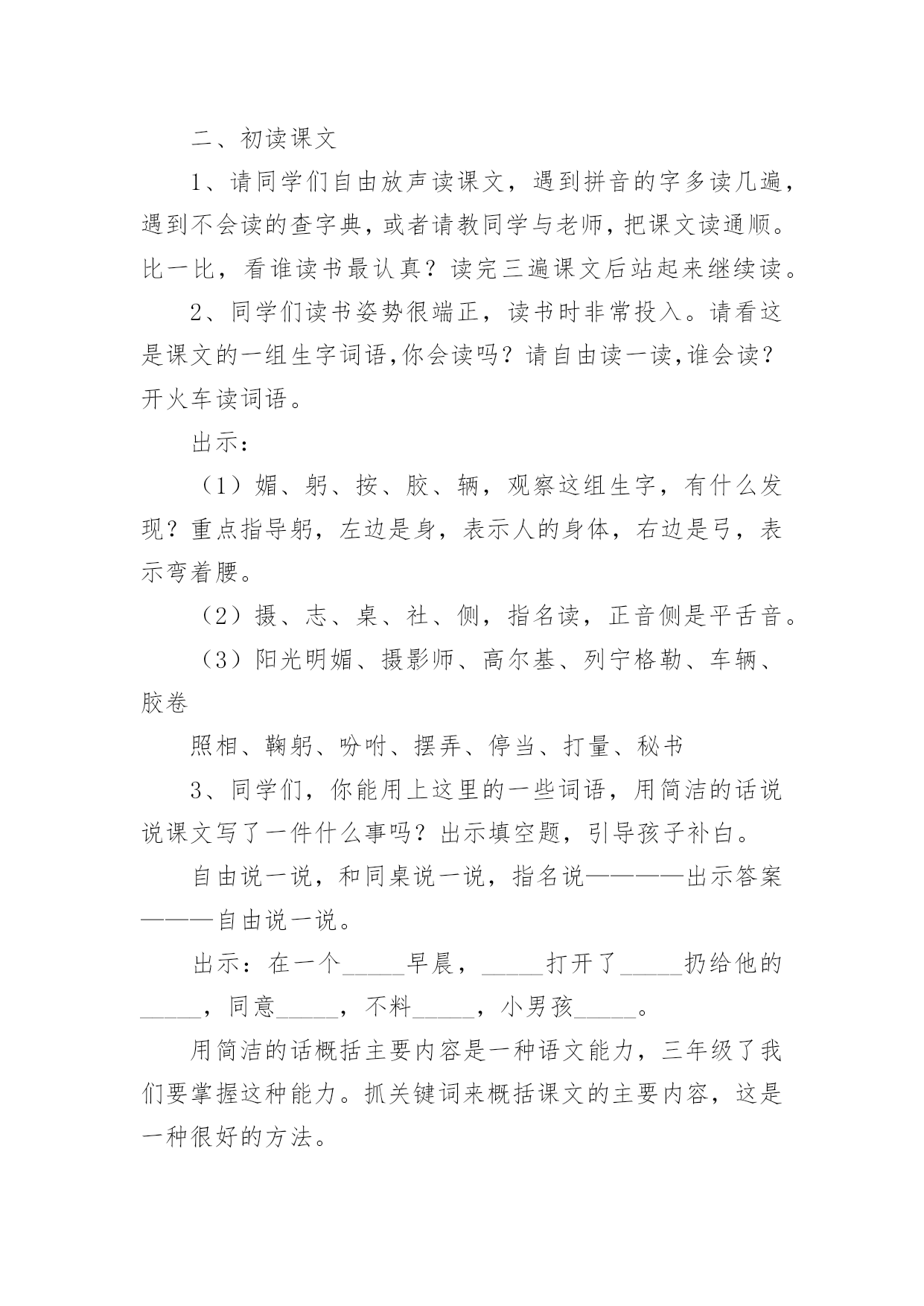 二、初读课文

1、请同学们自由放声读课文，遇到拼音的字多读几遍，遇到不会读的查字典，或者请教同学与老师，把课文读通顺。比一比，看谁读书最认真？读完三遍课文后站起来继续读。

2、同学们读书姿势很端正，读书时非常投入。请看这是课文的一组生字词语,你会读吗？请自由读一读,谁会读？开火车读词语。

出示：

（1）媚、躬、按、胶、辆，观察这组生字，有什么发现？重点指导躬，左边是身，表示人的身体，右边是弓，表示弯着腰。

（2）摄、志、桌、社、侧，指名读，正音侧是平舌音。

（3）阳光明媚、摄影师、高尔基、列宁格勒、车辆、胶卷

照相、鞠躬、吩咐、摆弄、停当、打量、秘书

3、同学们，你能用上这里的一些词语，用简洁的话说说课文写了一件什么事吗？出示填空题，引导孩子补白。

自由说一说，和同桌说一说，指名说————出示答案———自由说一说。

出示：在一个_____早晨，_____打开了_____扔给他的_____，同意_____，不料_____，小男孩_____。

用简洁的话概括主要内容是一种语文能力，三年级了我们要掌握这种能力。抓关键词来概括课文的主要内容，这是一种很好的方法。